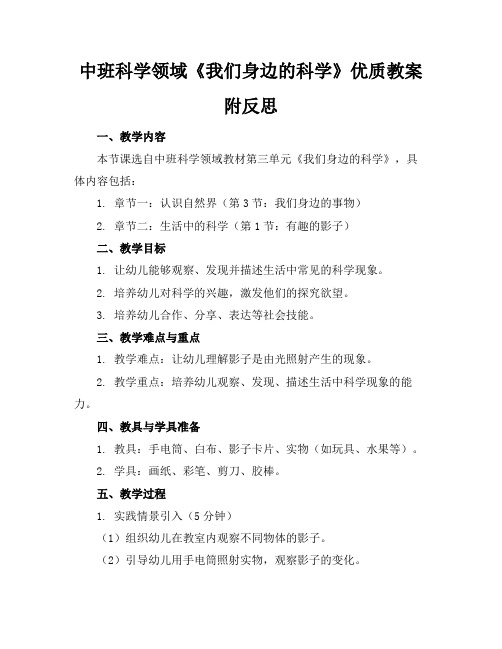 中班科学领域《我们身边的科学》优质教案附反思

一、教学内容

本节课选自中班科学领域教材第三单元《我们身边的科学》，具体内容包括：

1. 章节一：认识自然界（第 3 节：我们身边的事物）

2. 章节二：生活中的科学（第 1 节：有趣的影子）

二、教学目标

1. 让幼儿能够观察、发现并描述生活中常见的科学现象。

2. 培养幼儿对科学的兴趣，激发他们的探究欲望。

3. 培养幼儿合作、分享、表达等社会技能。

三、教学难点与重点

1. 教学难点：让幼儿理解影子是由光照射产生的现象。

2. 教学重点：培养幼儿观察、发现、描述生活中科学现象的能力。

四、教具与学具准备

1. 教具：手电筒、白布、影子卡片、实物（如玩具、水果等）。

2. 学具：画纸、彩笔、剪刀、胶棒。

五、教学过程

1. 实践情景引入（5 分钟）

（1）组织幼儿在教室内观察不同物体的影子。

（2）引导幼儿用手电筒照射实物，观察影子的变化。